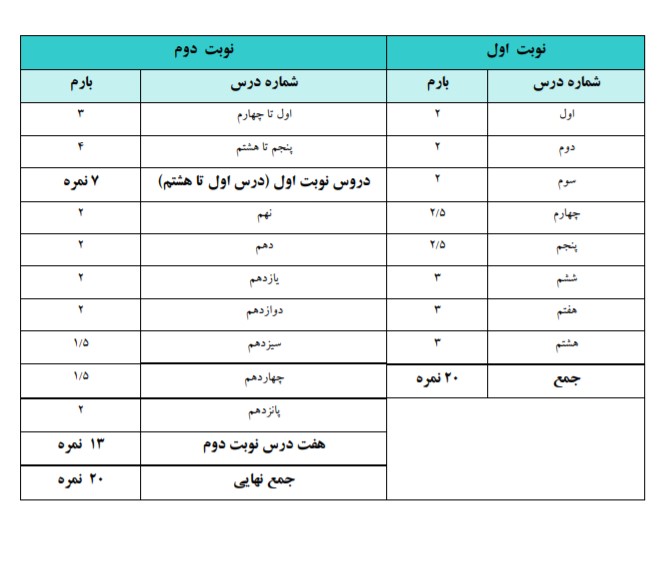 | نوبت اول | | نوبت دوم | |
|---|---|---|---|
| شماره درس | بارم | شماره درس | بارم |
| اول | ۲ | اول تا چهارم | ۳ |
| دوم | ۲ | پنجم تا هشتم | ۴ |
| سوم | ۲ | دروس نوبت اول (درس اول تا هشتم) | ۷ نمره |
| چهارم | ۲/۵ | نهم | ۲ |
| پنجم | ۲/۵ | دهم | ۲ |
| ششم | ۳ | یازدهم | ۲ |
| هفتم | ۳ | دوازدهم | ۲ |
| هشتم | ۳ | سیزدهم | ۱/۵ |
| جمع | ۲۰ نمره | چهاردهم | ۱/۵ |
| | | پانزدهم | ۲ |
| | | هفت درس نوبت دوم | ۱۳ نمره |
| | | جمع نهایی | ۲۰ نمره |